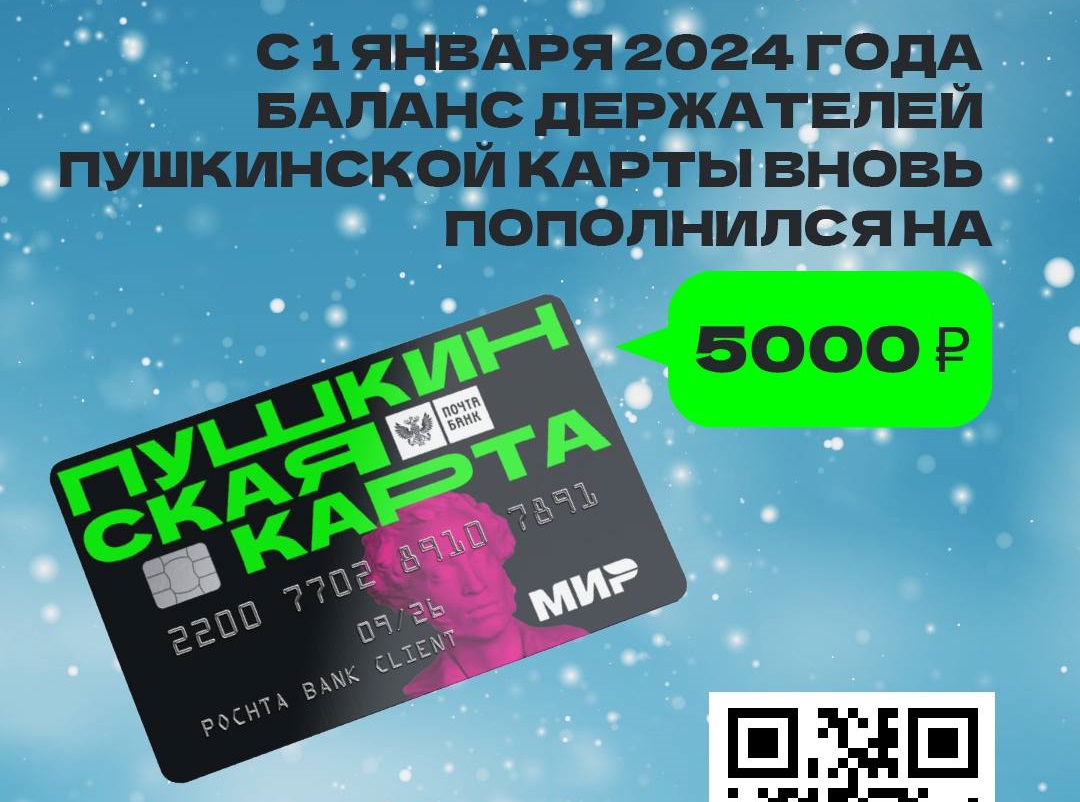 С 1 ЯНВАРЯ 2024 ГОДА БАЛАНС ДЕРЖАТЕЛЕЙ ПУШКИНСКОЙ КАРТЫ ВНОВЬ ПОПОЛНИЛСЯ НА

5000 ₽

ПУШКИНСКАЯ КАРТА

ПОЧТА БАНК

2200 7702 8910 7891

09/26

POCHTA BANK CLIENT

МИР